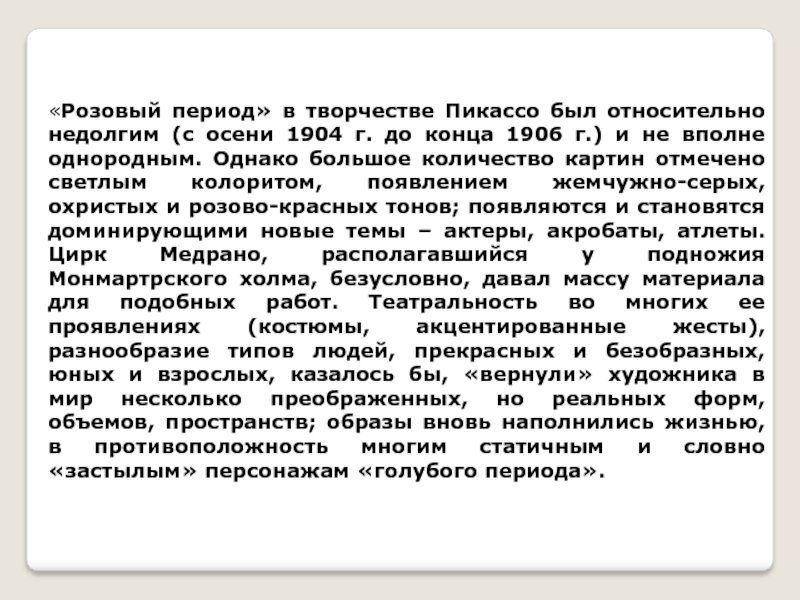 «Розовый период» в творчестве Пикассо был относительно недолгим (с осени 1904 г. до конца 1906 г.) и не вполне однородным. Однако большое количество картин отмечено светлым колоритом, появлением жемчужно-серых, охристых и розово-красных тонов; появляются и становятся доминирующими новые темы – актеры, акробаты, атлеты. Цирк Медрано, располагавшийся у подножия Монмартрского холма, безусловно, давал массу материала для подобных работ. Театральность во многих ее проявлениях (костюмы, акцентированные жесты), разнообразие типов людей, прекрасных и безобразных, юных и взрослых, казалось бы, «вернули» художника в мир несколько преображенных, но реальных форм, объемов, пространств; образы вновь наполнились жизнью, в противоположность многим статичным и словно «застылым» персонажам «голубого периода».